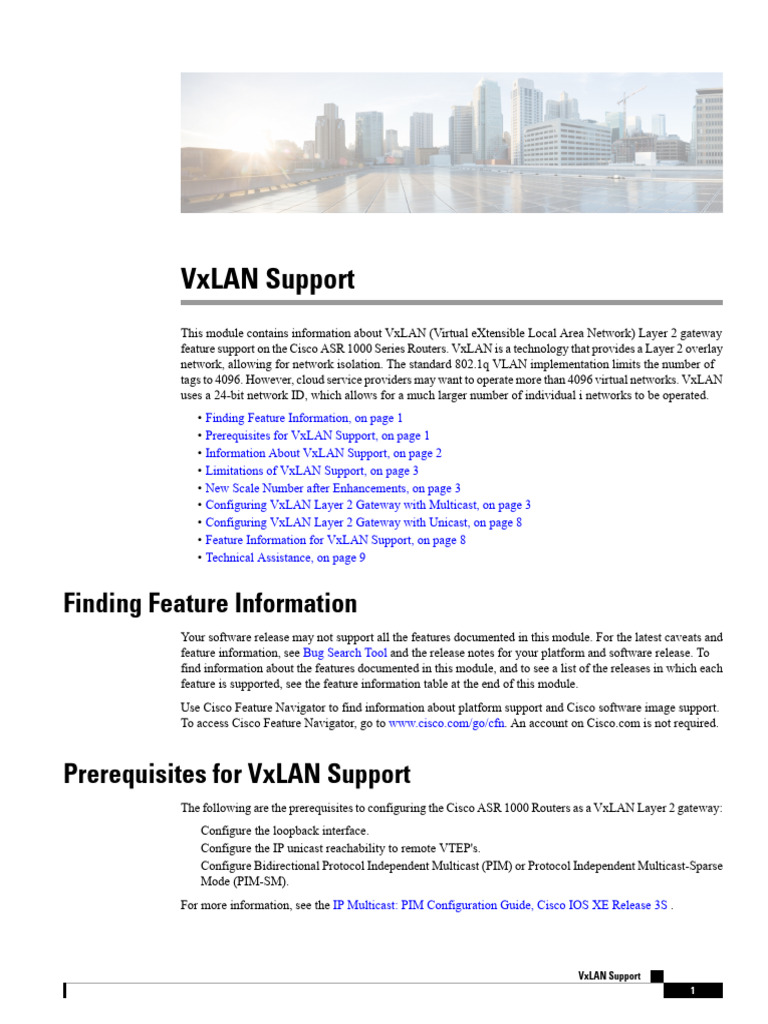 VxLAN Support

This module contains information about VxLAN (Virtual eXtensible Local Area Network) Layer 2 gateway feature support on the Cisco ASR 1000 Series Routers. VxLAN is a technology that provides a Layer 2 overlay network, allowing for network isolation. The standard 802.1q VLAN implementation limits the number of tags to 4096. However, cloud service providers may want to operate more than 4096 virtual networks. VxLAN uses a 24-bit network ID, which allows for a much larger number of individual i networks to be operated.

• Finding Feature Information, on page 1
• Prerequisites for VxLAN Support, on page 1
• Information About VxLAN Support, on page 2
• Limitations of VxLAN Support, on page 3
• New Scale Number after Enhancements, on page 3
• Configuring VxLAN Layer 2 Gateway with Multicast, on page 3
• Configuring VxLAN Layer 2 Gateway with Unicast, on page 8
• Feature Information for VxLAN Support, on page 8
• Technical Assistance, on page 9

Finding Feature Information

Your software release may not support all the features documented in this module. For the latest caveats and feature information, see Bug Search Tool and the release notes for your platform and software release. To find information about the features documented in this module, and to see a list of the releases in which each feature is supported, see the feature information table at the end of this module.

Use Cisco Feature Navigator to find information about platform support and Cisco software image support. To access Cisco Feature Navigator, go to www.cisco.com/go/cfn. An account on Cisco.com is not required.

Prerequisites for VxLAN Support

The following are the prerequisites to configuring the Cisco ASR 1000 Routers as a VxLAN Layer 2 gateway:

Configure the loopback interface.
Configure the IP unicast reachability to remote VTEP's.
Configure Bidirectional Protocol Independent Multicast (PIM) or Protocol Independent Multicast-Sparse Mode (PIM-SM).

For more information, see the IP Multicast: PIM Configuration Guide, Cisco IOS XE Release 3S .

VxLAN Support

1